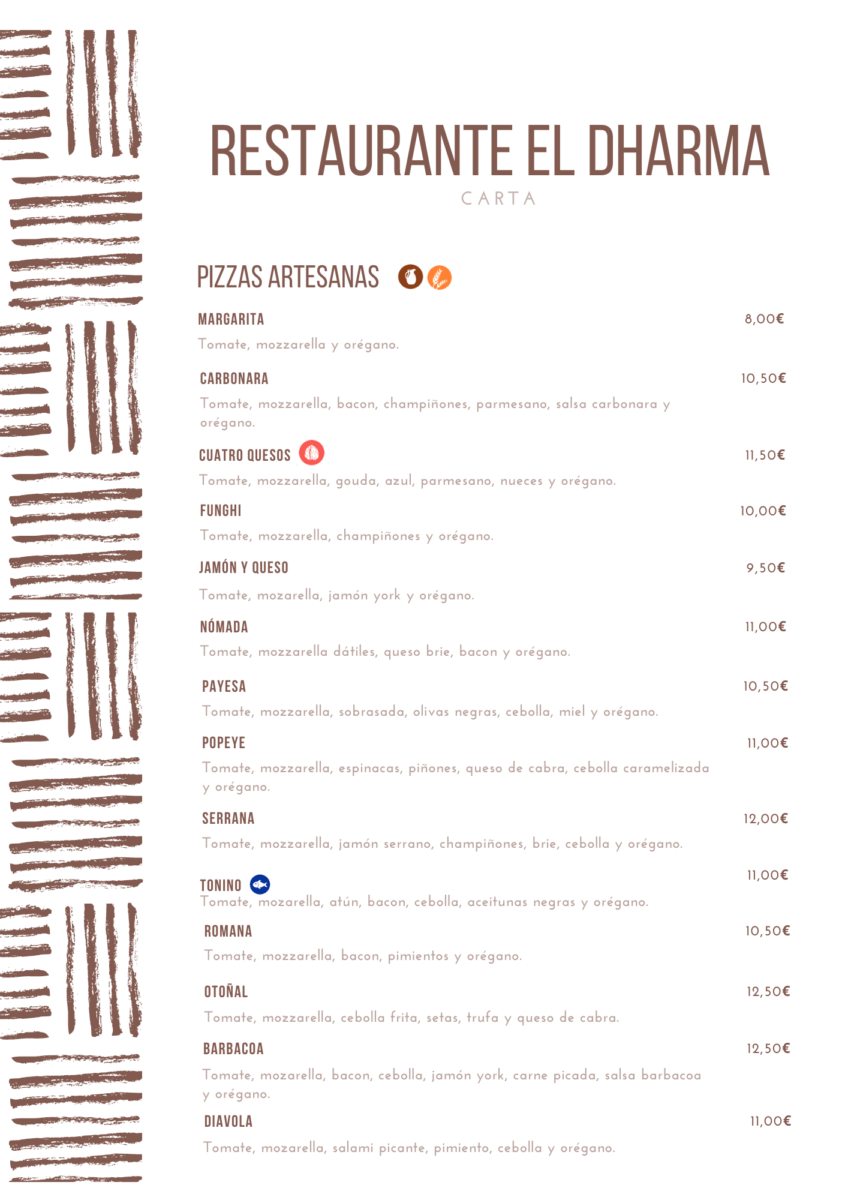 RESTAURANTE EL DHARMA

CARTA

PIZZAS ARTESANAS

MARGARITA 8,00€
Tomate, mozzarella y orégano.

CARBONARA 10,50€
Tomate, mozzarella, bacon, champiñones, parmesano, salsa carbonara y orégano.

CUATRO QUESOS 11,50€
Tomate, mozzarella, gouda, azul, parmesano, nueces y orégano.

FUNGHI 10,00€
Tomate, mozzarella, champiñones y orégano.

JAMÓN Y QUESO 9,50€
Tomate, mozarella, jamón york y orégano.

NÓMADA 11,00€
Tomate, mozzarella dátiles, queso brie, bacon y orégano.

PAYESA 10,50€
Tomate, mozzarella, sobrasada, olivas negras, cebolla, miel y orégano.

POPEYE 11,00€
Tomate, mozzarella, espinacas, piñones, queso de cabra, cebolla caramelizada y orégano.

SERRANA 12,00€
Tomate, mozzarella, jamón serrano, champiñones, brie, cebolla y orégano.

TONINO 11,00€
Tomate, mozarella, atún, bacon, cebolla, aceitunas negras y orégano.

ROMANA 10,50€
Tomate, mozzarella, bacon, pimientos y orégano.

OTOÑAL 12,50€
Tomate, mozzarella, cebolla frita, setas, trufa y queso de cabra.

BARBACOA 12,50€
Tomate, mozarella, bacon, cebolla, jamón york, carne picada, salsa barbacoa y orégano.

DIAVOLA 11,00€
Tomate, mozarella, salami picante, pimiento, cebolla y orégano.